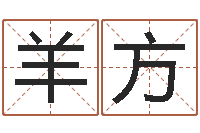 羊方